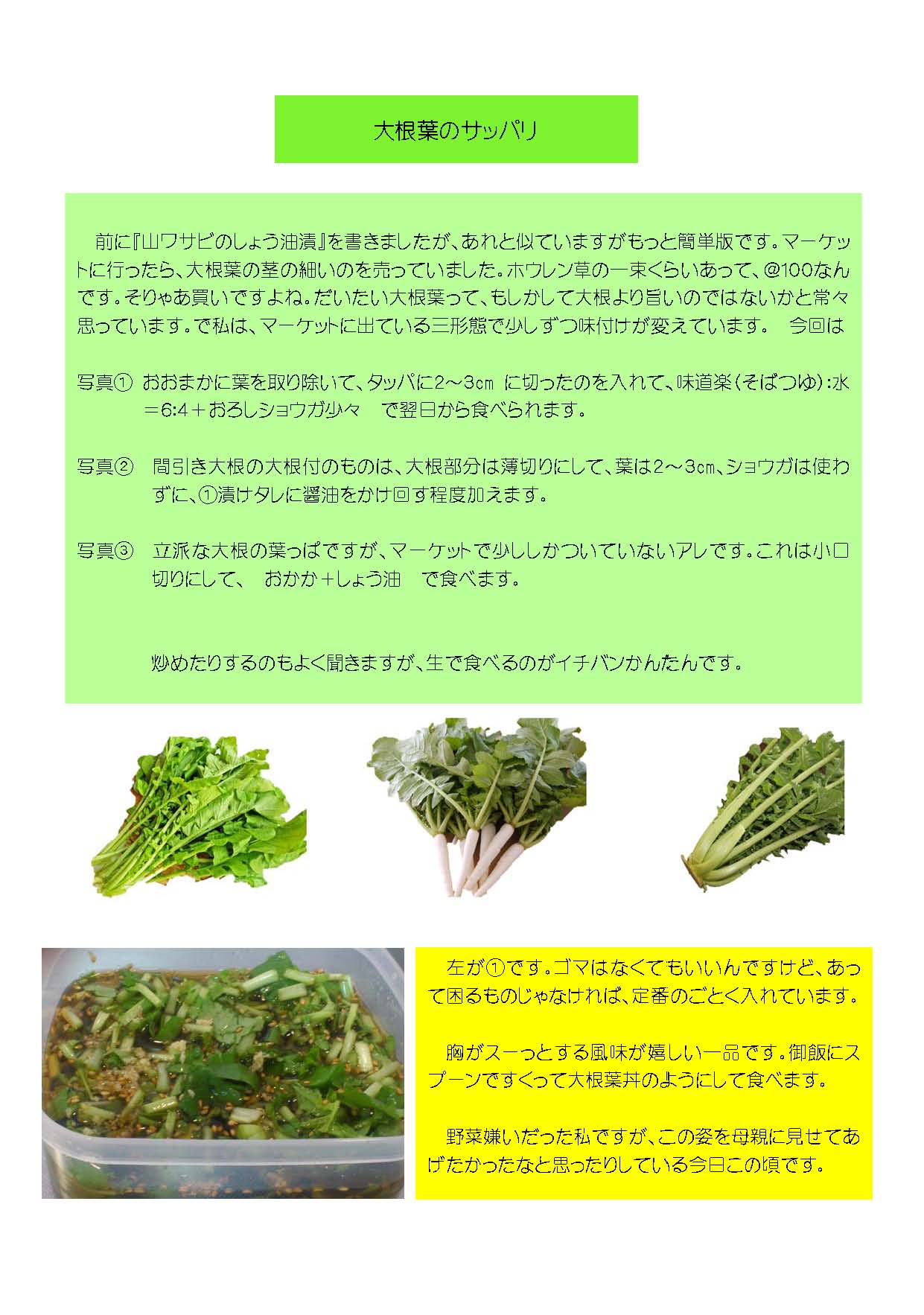 大根葉のサッパリ

前に『山ワサビのしょう油漬』を書きましたが、あれと似ていますがもっと簡単版です。マーケットに行ったら、大根葉の茎の細いのを売っていました。ホウレン草の一束くらいあって、@100なんです。そりゃあ買いですよね。だいたい大根葉って、もしかして大根より旨いのではないかと常々思っています。で私は、マーケットに出ている三形態で少しずつ味付けが変えています。　今回は

写真①　おおまかに葉を取り除いて、タッパに2～3cm に切ったのを入れて、味道楽（そばつゆ）:水＝6:4＋おろしショウガ少々　で翌日から食べられます。

写真②　間引き大根の大根付のものは、大根部分は薄切りにして、葉は2～3cm、ショウガは使わずに、①漬けタレに醤油をかけ回す程度加えます。

写真③　立派な大根の葉っぱですが、マーケットで少ししかついていないアレです。これは小口切りにして、　おかか＋しょう油　で食べます。

炒めたりするのもよく聞きますが、生で食べるのがイチバンかんたんです。

左が①です。ゴマはなくてもいいんですけど、あって困るものじゃなければ、定番のごとく入れています。

胸がスーっとする風味が嬉しい一品です。御飯にスプーンですくって大根葉丼のようにして食べます。

野菜嫌いだった私ですが、この姿を母親に見せてあげたかったなと思ったりしている今日この頃です。